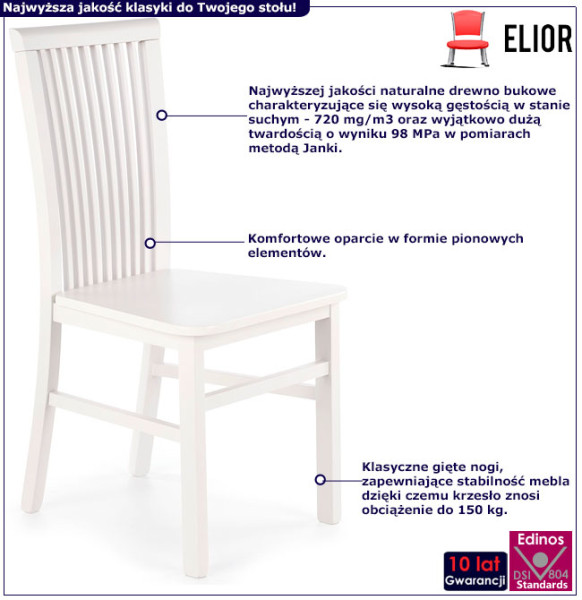 Najwyższa jakość klasyki do Twojego stołu!

ELIOR

Najwyższej jakości naturalne drewno bukowe charakteryzujące się wysoką gęstością w stanie suchym - 720 mg/m3 oraz wyjątkowo dużą twardością o wyniku 98 MPa w pomiarach metodą Janki.

Komfortowe oparcie w formie pionowych elementów.

Klasyczne gięte nogi, zapewniające stabilność mebla dzięki czemu krzesło znosi obciążenie do 150 kg.

10 lat
Gwarancji

Edinos
DSI 804
Standards